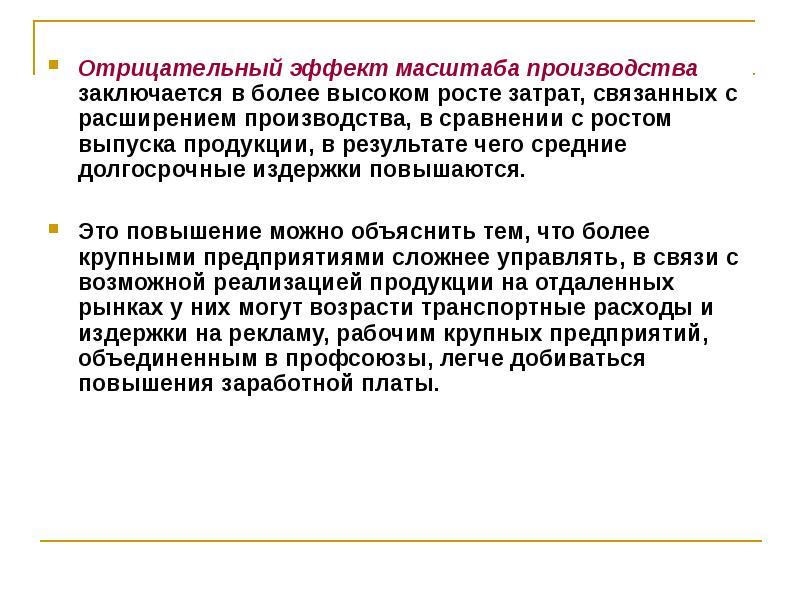 Отрицательный эффект масштаба производства заключается в более высоком росте затрат, связанных с расширением производства, в сравнении с ростом выпуска продукции, в результате чего средние долгосрочные издержки повышаются.

Это повышение можно объяснить тем, что более крупными предприятиями сложнее управлять, в связи с возможной реализацией продукции на отдаленных рынках у них могут возрасти транспортные расходы и издержки на рекламу, рабочим крупных предприятий, объединенным в профсоюзы, легче добиваться повышения заработной платы.